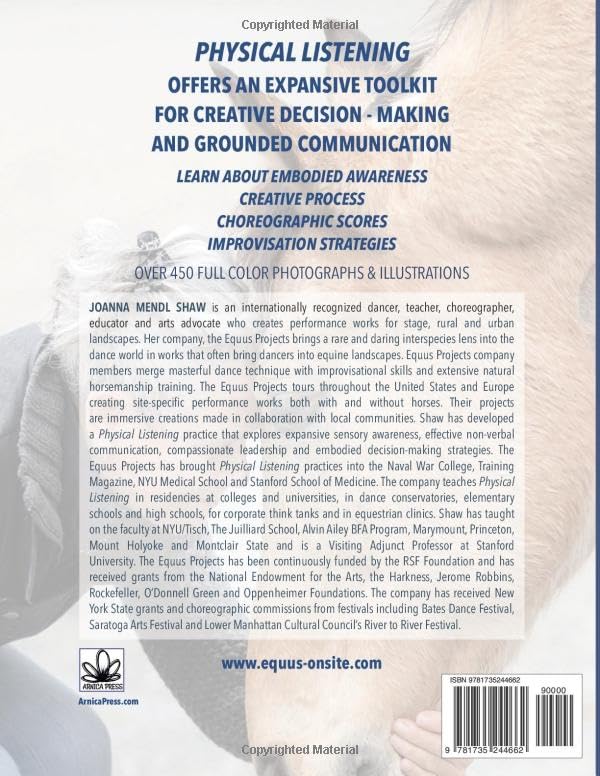 Copyrighted Material

PHYSICAL LISTENING
OFFERS AN EXPANSIVE TOOLKIT
FOR CREATIVE DECISION - MAKING
AND GROUNDED COMMUNICATION

LEARN ABOUT EMBODIED AWARENESS
CREATIVE PROCESS
CHOREOGRAPHIC SCORES
IMPROVISATION STRATEGIES

OVER 450 FULL COLOR PHOTOGRAPHS & ILLUSTRATIONS

JOANNA MENDL SHAW is an internationally recognized dancer, teacher, choreographer, educator and arts advocate who creates performance works for stage, rural and urban landscapes. Her company, the Equus Projects brings a rare and daring interspecies lens into the dance world in works that often bring dancers into equine landscapes. Equus Projects company members merge masterful dance technique with improvisational skills and extensive natural horsemanship training. The Equus Projects tours throughout the United States and Europe creating site-specific performance works both with and without horses. Their projects are immersive creations made in collaboration with local communities. Shaw has developed a Physical Listening practice that explores expansive sensory awareness, effective non-verbal communication, compassionate leadership and embodied decision-making strategies. The Equus Projects has brought Physical Listening practices into the Naval War College, Training Magazine, NYU Medical School and Stanford School of Medicine. The company teaches Physical Listening in residencies at colleges and universities, in dance conservatories, elementary schools and high schools, for corporate think tanks and in equestrian clinics. Shaw has taught on the faculty at NYU/Tisch, The Juilliard School, Alvin Ailey BFA Program, Marymount, Princeton, Mount Holyoke and Montclair State and is a Visiting Adjunct Professor at Stanford University. The Equus Projects has been continuously funded by the RSF Foundation and has received grants from the National Endowment for the Arts, the Harkness, Jerome Robbins, Rockefeller, O'Donnell Green and Oppenheimer Foundations. The company has received New York State grants and choreographic commissions from festivals including Bates Dance Festival, Saratoga Arts Festival and Lower Manhattan Cultural Council's River to River Festival.

ARNICA PRESS
ArnicaPress.com

www.equus-onsite.com

ISBN 9781735244662
90000
9 781735 244662

Copyrighted Material